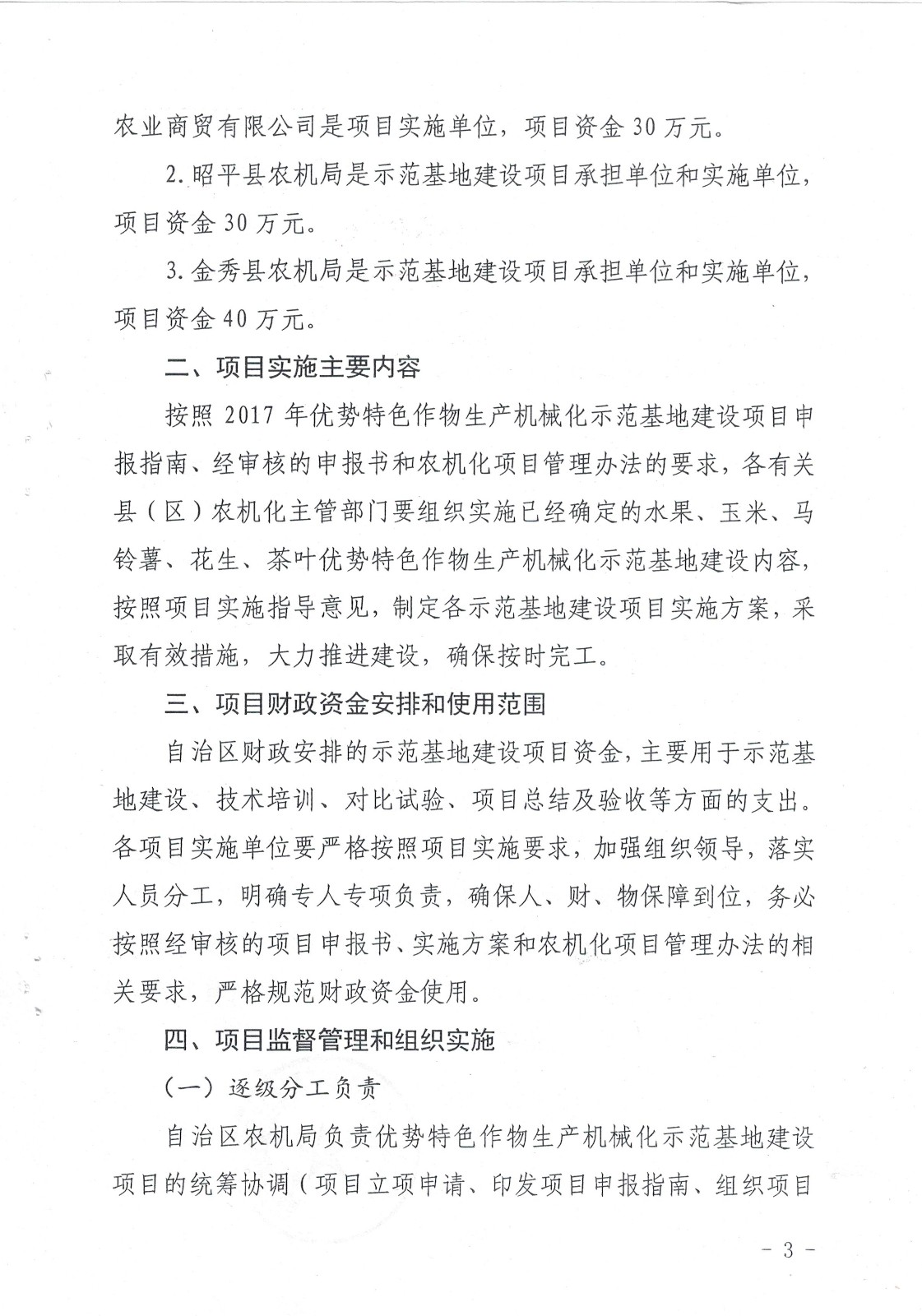 农业商贸有限公司是项目实施单位，项目资金 30 万元。

2. 昭平县农机局是示范基地建设项目承担单位和实施单位，项目资金 30 万元。

3. 金秀县农机局是示范基地建设项目承担单位和实施单位，项目资金 40 万元。

二、项目实施主要内容

按照 2017 年优势特色作物生产机械化示范基地建设项目申报指南、经审核的申报书和农机化项目管理办法的要求，各有关县（区）农机化主管部门要组织实施已经确定的水果、玉米、马铃薯、花生、茶叶优势特色作物生产机械化示范基地建设内容，按照项目实施指导意见，制定各示范基地建设项目实施方案，采取有效措施，大力推进建设，确保按时完工。

三、项目财政资金安排和使用范围

自治区财政安排的示范基地建设项目资金，主要用于示范基地建设、技术培训、对比试验、项目总结及验收等方面的支出。各项目实施单位要严格按照项目实施要求，加强组织领导，落实人员分工，明确专人专项负责，确保人、财、物保障到位，务必按照经审核的项目申报书、实施方案和农机化项目管理办法的相关要求，严格规范财政资金使用。

四、项目监督管理和组织实施

（一）逐级分工负责

自治区农机局负责优势特色作物生产机械化示范基地建设项目的统筹协调（项目立项申请、印发项目申报指南、组织项目

- 3 -